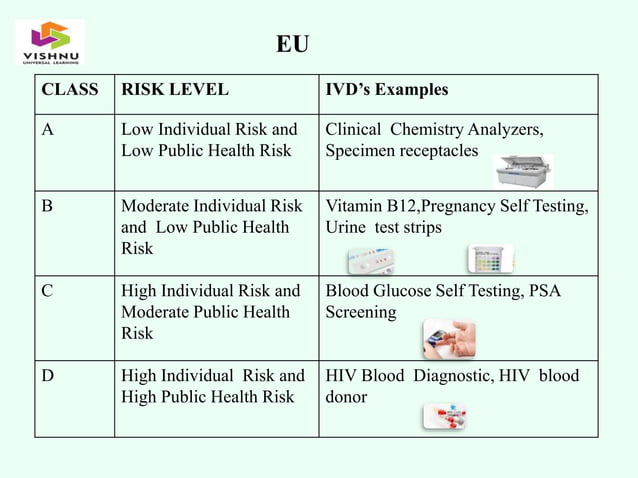 VISHNU
UNIVERSAL LEARNING

EU

| CLASS | RISK LEVEL | IVD's Examples |
|---|---|---|
| A | Low Individual Risk and Low Public Health Risk | Clinical Chemistry Analyzers, Specimen receptacles |
| B | Moderate Individual Risk and Low Public Health Risk | Vitamin B12,Pregnancy Self Testing, Urine test strips |
| C | High Individual Risk and Moderate Public Health Risk | Blood Glucose Self Testing, PSA Screening |
| D | High Individual Risk and High Public Health Risk | HIV Blood Diagnostic, HIV blood donor |